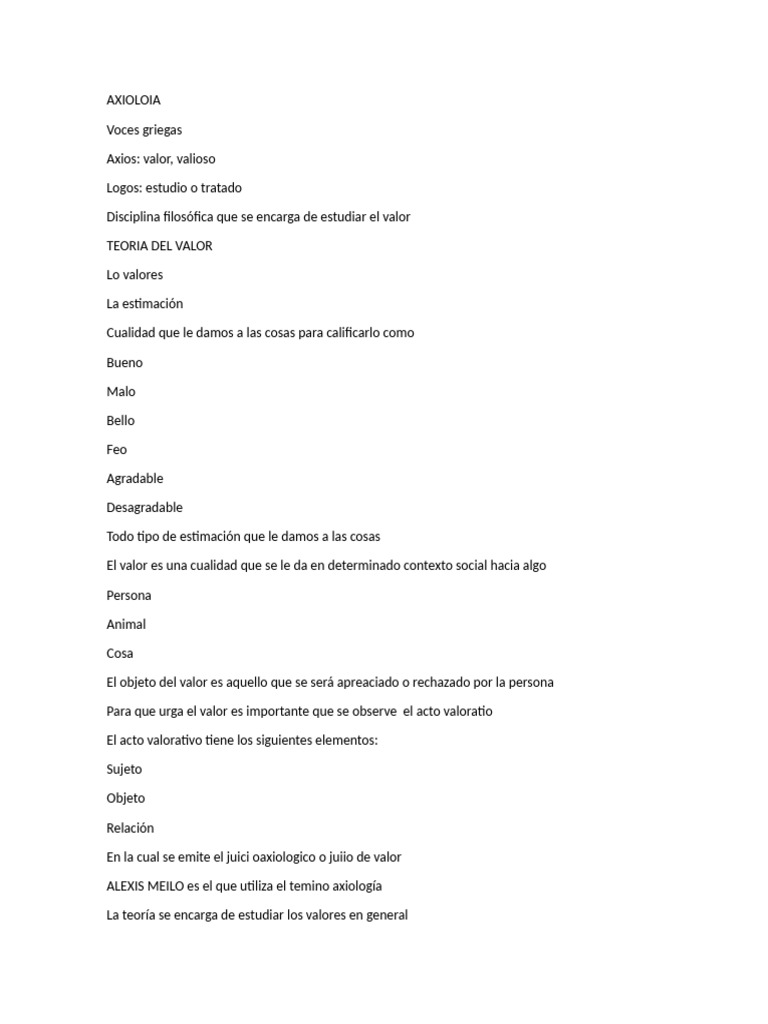 AXIOLOIA

Voces griegas

Axios: valor, valioso

Logos: estudio o tratado

Disciplina filosófica que se encarga de estudiar el valor

TEORIA DEL VALOR

Lo valores

La estimación

Cualidad que le damos a las cosas para calificarlo como

Bueno

Malo

Bello

Feo

Agradable

Desagradable

Todo tipo de estimación que le damos a las cosas

El valor es una cualidad que se le da en determinado contexto social hacia algo

Persona

Animal

Cosa

El objeto del valor es aquello que se será apreaciado o rechazado por la persona

Para que urga el valor es importante que se observe el acto valoratio

El acto valorativo tiene los siguientes elementos:

Sujeto

Objeto

Relación

En la cual se emite el juici oaxiologico o juiio de valor

ALEXIS MEILO es el que utiliza el temino axiología

La teoría se encarga de estudiar los valores en general